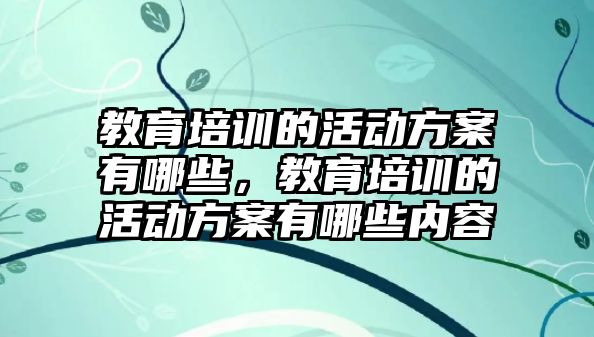 教育培训的活动方案有哪些，教育培训的活动方案有哪些内容